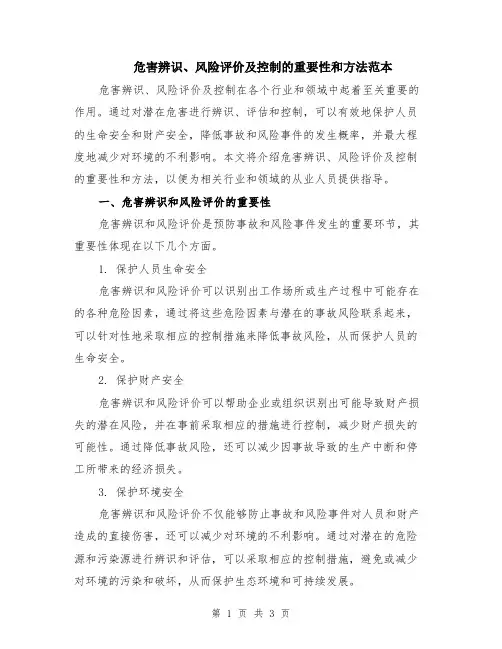 危害辨识、风险评价及控制的重要性和方法范本

危害辨识、风险评价及控制在各个行业和领域中起着至关重要的作用。通过对潜在危害进行辨识、评估和控制，可以有效地保护人员的生命安全和财产安全，降低事故和风险事件的发生概率，并最大程度地减少对环境的不利影响。本文将介绍危害辨识、风险评价及控制的重要性和方法，以便为相关行业和领域的从业人员提供指导。

一、危害辨识和风险评价的重要性

危害辨识和风险评价是预防事故和风险事件发生的重要环节，其重要性体现在以下几个方面。

1. 保护人员生命安全

危害辨识和风险评价可以识别出工作场所或生产过程中可能存在的各种危险因素，通过将这些危险因素与潜在的事故风险联系起来，可以针对性地采取相应的控制措施来降低事故风险，从而保护人员的生命安全。

2. 保护财产安全

危害辨识和风险评价可以帮助企业或组织识别出可能导致财产损失的潜在风险，并在事前采取相应的措施进行控制，减少财产损失的可能性。通过降低事故风险，还可以减少因事故导致的生产中断和停工所带来的经济损失。

3. 保护环境安全

危害辨识和风险评价不仅能够防止事故和风险事件对人员和财产造成的直接伤害，还可以减少对环境的不利影响。通过对潜在的危险源和污染源进行辨识和评估，可以采取相应的控制措施，避免或减少对环境的污染和破坏，从而保护生态环境和可持续发展。

第 1 页 共 3 页